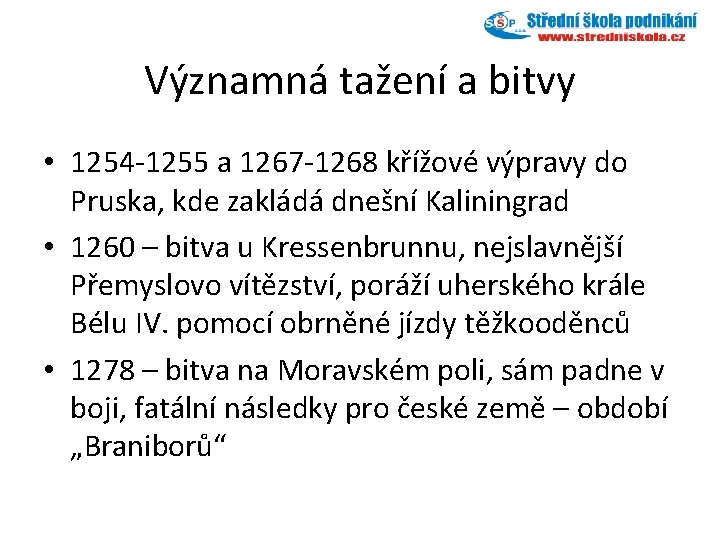 SŠP s.r.o. Střední škola podnikání
www.stredniskola.cz

Významná tažení a bitvy

• 1254-1255 a 1267-1268 křížové výpravy do Pruska, kde zakládá dnešní Kaliningrad
• 1260 – bitva u Kressenbrunnu, nejslavnější Přemyslovo vítězství, poráží uherského krále Bélu IV. pomocí obrněné jízdy těžkooděnců
• 1278 – bitva na Moravském poli, sám padne v boji, fatální následky pro české země – období „Braniborů“